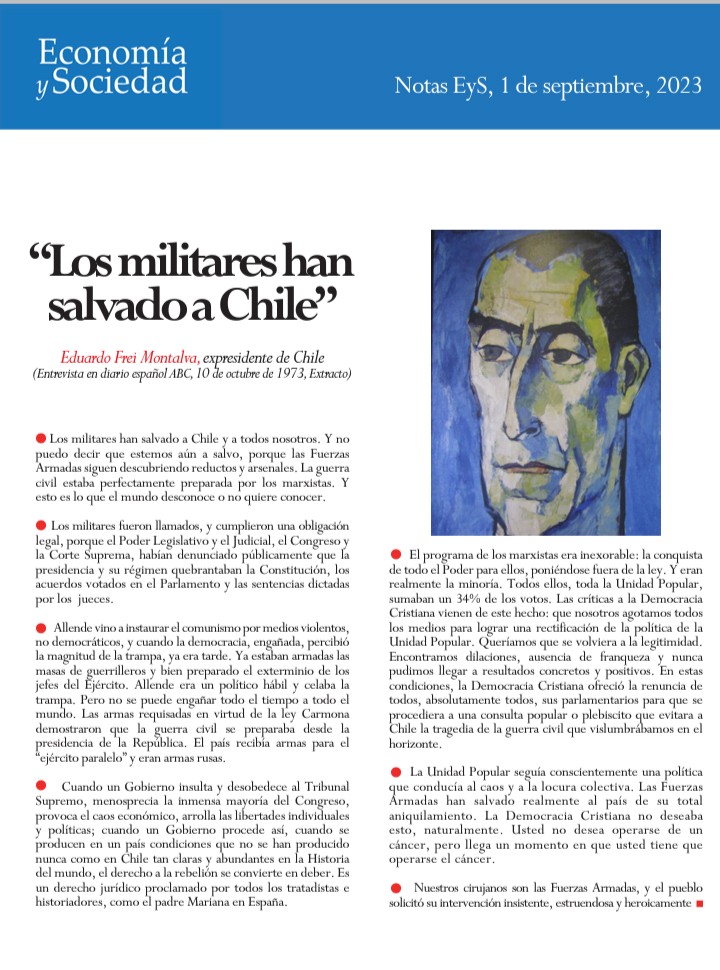 Economía y Sociedad

Notas EyS, 1 de septiembre, 2023

“Los militares han salvado a Chile”

Eduardo Frei Montalva, expresidente de Chile
(Entrevista en diario español ABC, 10 de octubre de 1973, Extracto)

Los militares han salvado a Chile y a todos nosotros. Y no puedo decir que estemos aún a salvo, porque las Fuerzas Armadas siguen descubriendo reductos y arsenales. La guerra civil estaba perfectamente preparada por los marxistas. Y esto es lo que el mundo desconoce o no quiere conocer.

Los militares fueron llamados, y cumplieron una obligación legal, porque el Poder Legislativo y el Judicial, el Congreso y la Corte Suprema, habían denunciado públicamente que la presidencia y su régimen quebrantaban la Constitución, los acuerdos votados en el Parlamento y las sentencias dictadas por los jueces.

Allende vino a instaurar el comunismo por medios violentos, no democráticos, y cuando la democracia, engañada, percibió la magnitud de la trampa, ya era tarde. Ya estaban armadas las masas de guerrilleros y bien preparado el exterminio de los jefes del Ejército. Allende era un político hábil y celaba la trampa. Pero no se puede engañar todo el tiempo a todo el mundo. Las armas requisadas en virtud de la ley Carmona demostraron que la guerra civil se preparaba desde la presidencia de la República. El país recibía armas para el “ejército paralelo” y eran armas rusas.

Cuando un Gobierno insulta y desobedece al Tribunal Supremo, menosprecia la inmensa mayoría del Congreso, provoca el caos económico, arrolla las libertades individuales y políticas; cuando un Gobierno procede así, cuando se producen en un país condiciones que no se han producido nunca como en Chile tan claras y abundantes en la Historia del mundo, el derecho a la rebelión se convierte en deber. Es un derecho jurídico proclamado por todos los tratadistas e historiadores, como el padre Mariana en España.

El programa de los marxistas era inexorable: la conquista de todo el Poder para ellos, poniéndose fuera de la ley. Y eran realmente la minoría. Todos ellos, toda la Unidad Popular, sumaban un 34% de los votos. Las críticas a la Democracia Cristiana vienen de este hecho: que nosotros agotamos todos los medios para lograr una rectificación de la política de la Unidad Popular. Queríamos que se volviera a la legitimidad. Encontramos dilaciones, ausencia de franqueza y nunca pudimos llegar a resultados concretos y positivos. En estas condiciones, la Democracia Cristiana ofreció la renuncia de todos, absolutamente todos, sus parlamentarios para que se procediera a una consulta popular o plebiscito que evitara a Chile la tragedia de la guerra civil que vislumbrábamos en el horizonte.

La Unidad Popular seguía conscientemente una política que conducía al caos y a la locura colectiva. Las Fuerzas Armadas han salvado realmente al país de su total aniquilamiento. La Democracia Cristiana no deseaba esto, naturalmente. Usted no desea operarse de un cáncer, pero llega un momento en que usted tiene que operarse el cáncer.

Nuestros cirujanos son las Fuerzas Armadas, y el pueblo solicitó su intervención insistente, estruendosa y heroicamente